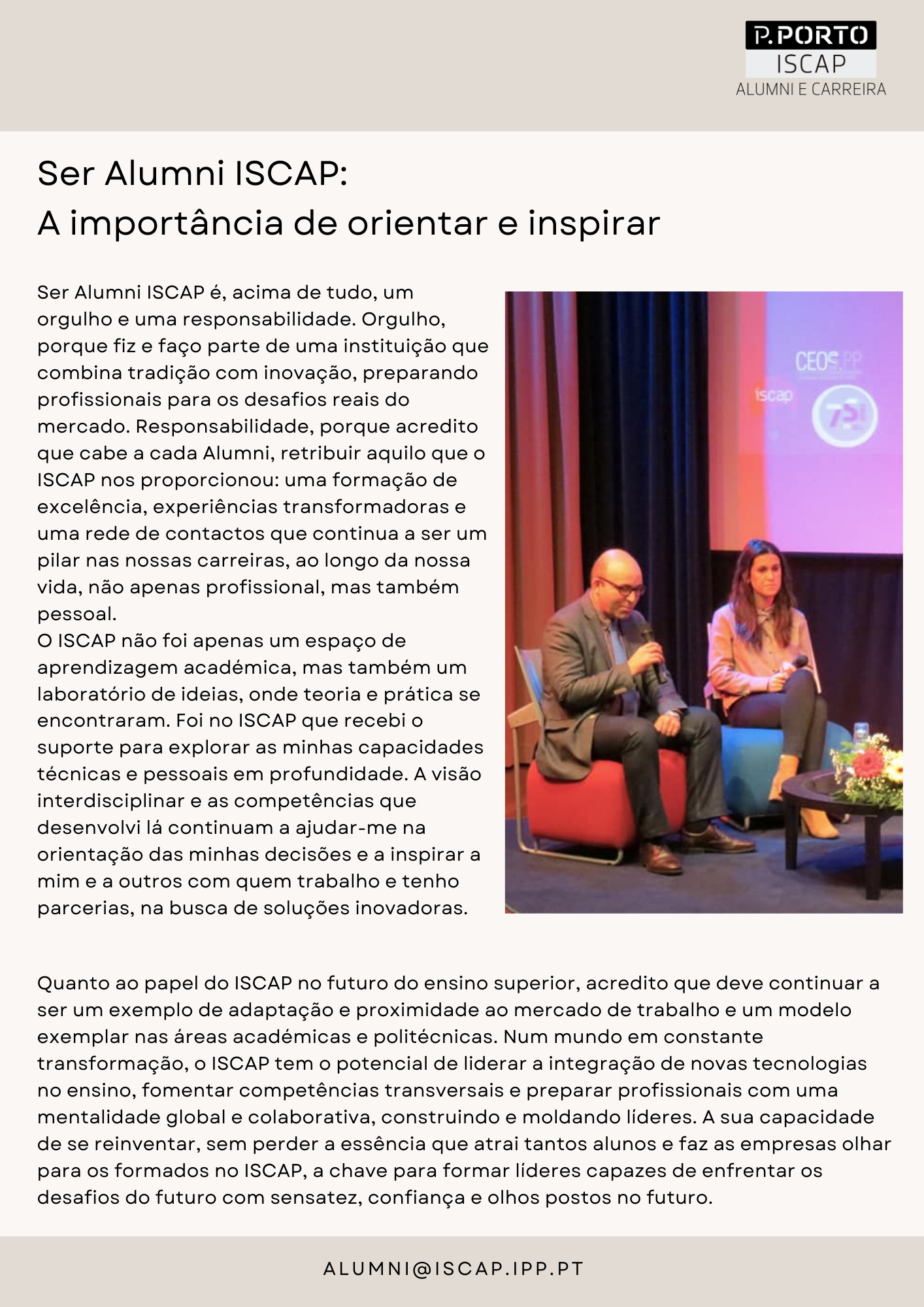 P.PORTO
ISCAP
ALUMNI E CARREIRA

Ser Alumni ISCAP:
A importância de orientar e inspirar

Ser Alumni ISCAP é, acima de tudo, um orgulho e uma responsabilidade. Orgulho, porque fiz e faço parte de uma instituição que combina tradição com inovação, preparando profissionais para os desafios reais do mercado. Responsabilidade, porque acredito que cabe a cada Alumni, retribuir aquilo que o ISCAP nos proporcionou: uma formação de excelência, experiências transformadoras e uma rede de contactos que continua a ser um pilar nas nossas carreiras, ao longo da nossa vida, não apenas profissional, mas também pessoal.
O ISCAP não foi apenas um espaço de aprendizagem académica, mas também um laboratório de ideias, onde teoria e prática se encontraram. Foi no ISCAP que recebi o suporte para explorar as minhas capacidades técnicas e pessoais em profundidade. A visão interdisciplinar e as competências que desenvolvi lá continuam a ajudar-me na orientação das minhas decisões e a inspirar a mim e a outros com quem trabalho e tenho parcerias, na busca de soluções inovadoras.

Quanto ao papel do ISCAP no futuro do ensino superior, acredito que deve continuar a ser um exemplo de adaptação e proximidade ao mercado de trabalho e um modelo exemplar nas áreas académicas e politécnicas. Num mundo em constante transformação, o ISCAP tem o potencial de liderar a integração de novas tecnologias no ensino, fomentar competências transversais e preparar profissionais com uma mentalidade global e colaborativa, construindo e moldando líderes. A sua capacidade de se reinventar, sem perder a essência que atrai tantos alunos e faz as empresas olhar para os formados no ISCAP, a chave para formar líderes capazes de enfrentar os desafios do futuro com sensatez, confiança e olhos postos no futuro.

ALUMNI@ISCAP.IPP.PT